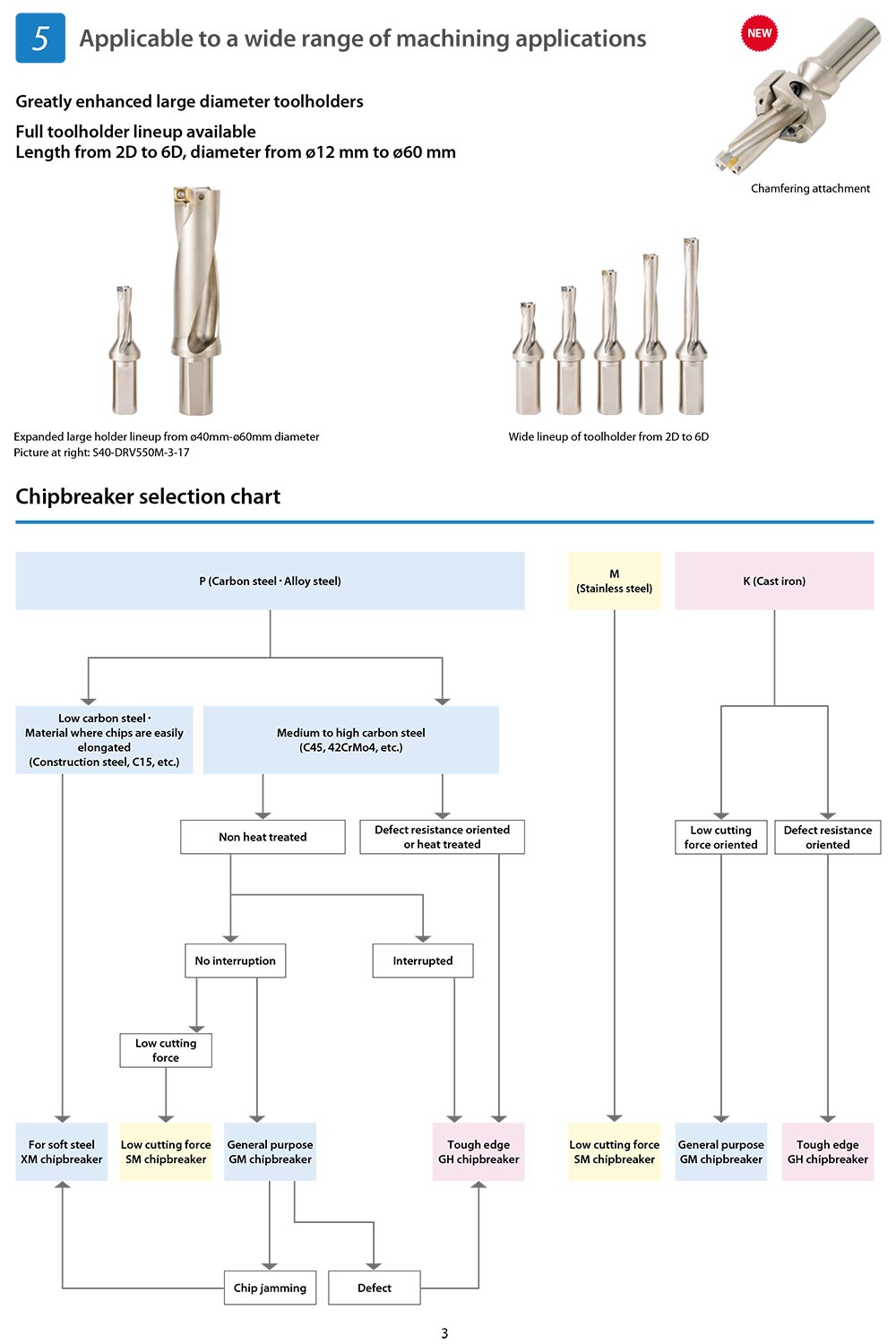 5 Applicable to a wide range of machining applications

NEW

Greatly enhanced large diameter toolholders

Full toolholder lineup available
Length from 2D to 6D, diameter from ø12 mm to ø60 mm

Chamfering attachment

Expanded large holder lineup from ø40mm-ø60mm diameter
Picture at right: S40-DRV550M-3-17

Wide lineup of toolholder from 2D to 6D

Chipbreaker selection chart

P (Carbon steel · Alloy steel)

M
(Stainless steel)

K (Cast iron)

Low carbon steel · Material where chips are easily elongated (Construction steel, C15, etc.)

Medium to high carbon steel (C45, 42CrMo4, etc.)

Non heat treated

Defect resistance oriented or heat treated

Low cutting force oriented

Defect resistance oriented

No interruption

Interrupted

Low cutting force

For soft steel XM chipbreaker

Low cutting force SM chipbreaker

General purpose GM chipbreaker

Tough edge GH chipbreaker

Low cutting force SM chipbreaker

General purpose GM chipbreaker

Tough edge GH chipbreaker

Chip jamming

Defect

3